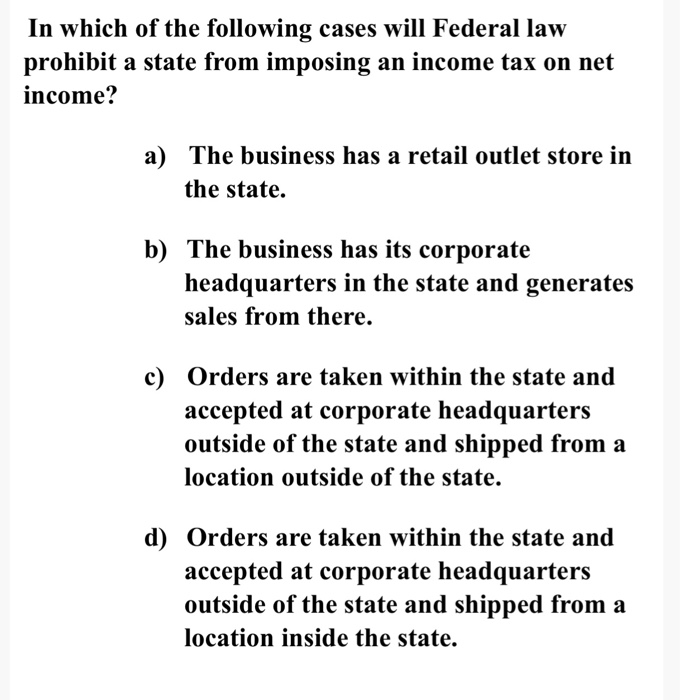 In which of the following cases will Federal law prohibit a state from imposing an income tax on net income?

a) The business has a retail outlet store in the state.

b) The business has its corporate headquarters in the state and generates sales from there.

c) Orders are taken within the state and accepted at corporate headquarters outside of the state and shipped from a location outside of the state.

d) Orders are taken within the state and accepted at corporate headquarters outside of the state and shipped from a location inside the state.